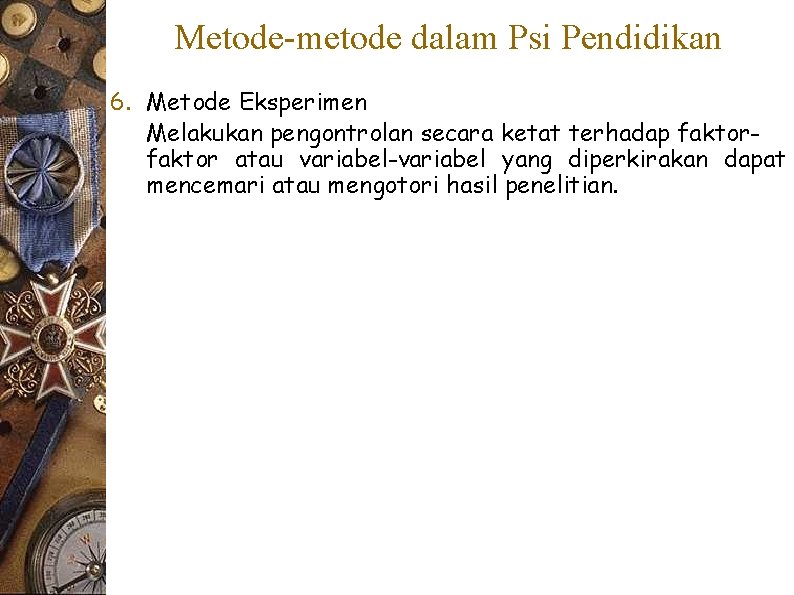 Metode-metode dalam Psi Pendidikan

6. Metode Eksperimen
Melakukan pengontrolan secara ketat terhadap faktor-faktor atau variabel-variabel yang diperkirakan dapat mencemari atau mengotori hasil penelitian.